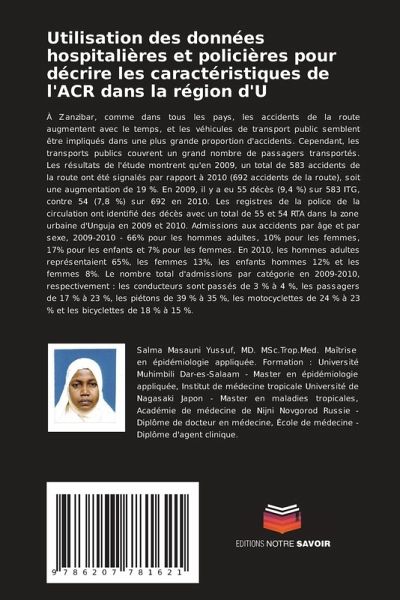 Utilisation des données hospitalières et policières pour décrire les caractéristiques de l'ACR dans la région d'U

À Zanzibar, comme dans tous les pays, les accidents de la route augmentent avec le temps, et les véhicules de transport public semblent être impliqués dans une plus grande proportion d'accidents. Cependant, les transports publics couvrent un grand nombre de passagers transportés. Les résultats de l'étude montrent qu'en 2009, un total de 583 accidents de la route ont été signalés par rapport à 2010 (692 accidents de la route), soit une augmentation de 19 %. En 2009, il y a eu 55 décès (9,4 %) sur 583 ITG, contre 54 (7,8 %) sur 692 en 2010. Les registres de la police de la circulation ont identifié des décès avec un total de 55 et 54 RTA dans la zone urbaine d'Unguja en 2009 et 2010. Admissions aux accidents par âge et par sexe, 2009-2010 - 66% pour les hommes adultes, 10% pour les femmes, 17% pour les enfants et 7% pour les femmes. En 2010, les hommes adultes représentaient 65%, les femmes 13%, les enfants hommes 12% et les femmes 8%. Le nombre total d'admissions par catégorie en 2009-2010, respectivement : les conducteurs sont passés de 3 % à 4 %, les passagers de 17 % à 23 %, les piétons de 39 % à 35 %, les motocyclettes de 24 % à 23 % et les bicyclettes de 18 % à 15 %.

Salma Masauni Yussuf, MD. MSc.Trop.Med. Maîtrise en épidémiologie appliquée. Formation : Université Muhimbili Dar-es-Salaam - Master en épidémiologie appliquée, Institut de médecine tropicale Université de Nagasaki Japon - Master en maladies tropicales, Académie de médecine de Nijni Novgorod Russie - Diplôme de docteur en médecine, École de médecine - Diplôme d'agent clinique.

9 786207 781621

EDITIONS NOTRE SAVOIR